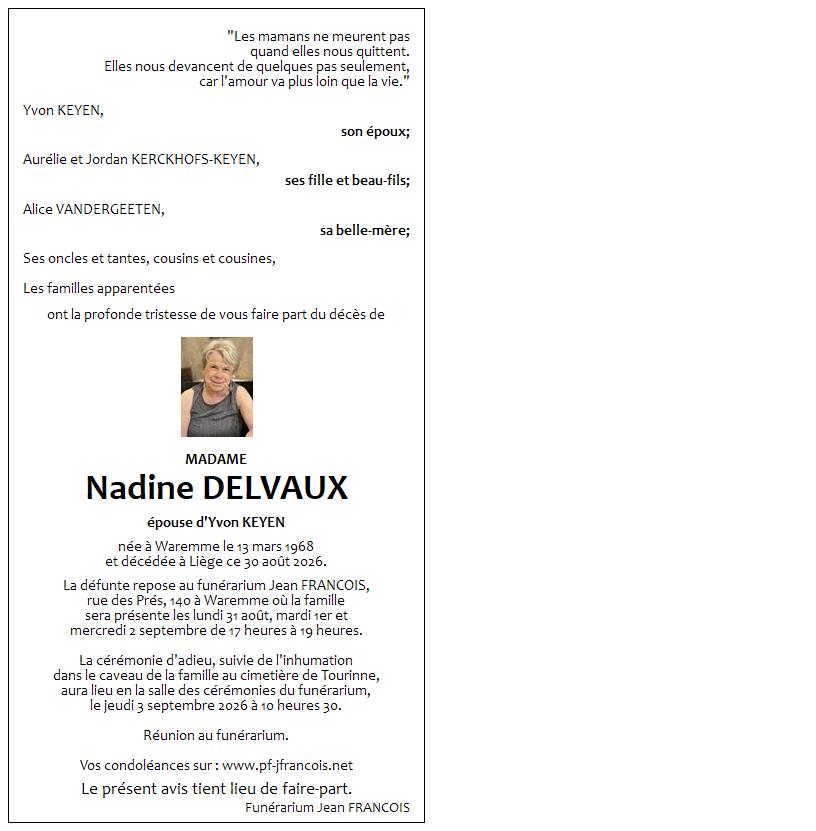 "Les mamans ne meurent pas
quand elles nous quittent.
Elles nous devancent de quelques pas seulement,
car l'amour va plus loin que la vie."

Yvon KEYEN,
son époux;

Aurélie et Jordan KERCKHOFS-KEYEN,
ses fille et beau-fils;

Alice VANDERGEETEN,
sa belle-mère;

Ses oncles et tantes, cousins et cousines,

Les familles apparentées
ont la profonde tristesse de vous faire part du décès de

MADAME
Nadine DELVAUX
épouse d'Yvon KEYEN

née à Waremme le 13 mars 1968
et décédée à Liège ce 30 août 2026.

La défunte repose au funérarium Jean FRANCOIS,
rue des Prés, 140 à Waremme où la famille
sera présente les lundi 31 août, mardi 1er et
mercredi 2 septembre de 17 heures à 19 heures.

La cérémonie d'adieu, suivie de l'inhumation
dans le caveau de la famille au cimetière de Tourinne,
aura lieu en la salle des cérémonies du funérarium,
le jeudi 3 septembre 2026 à 10 heures 30.

Réunion au funérarium.

Vos condoléances sur : www.pf-jfrancois.net

Le présent avis tient lieu de faire-part.

Funérarium Jean FRANCOIS